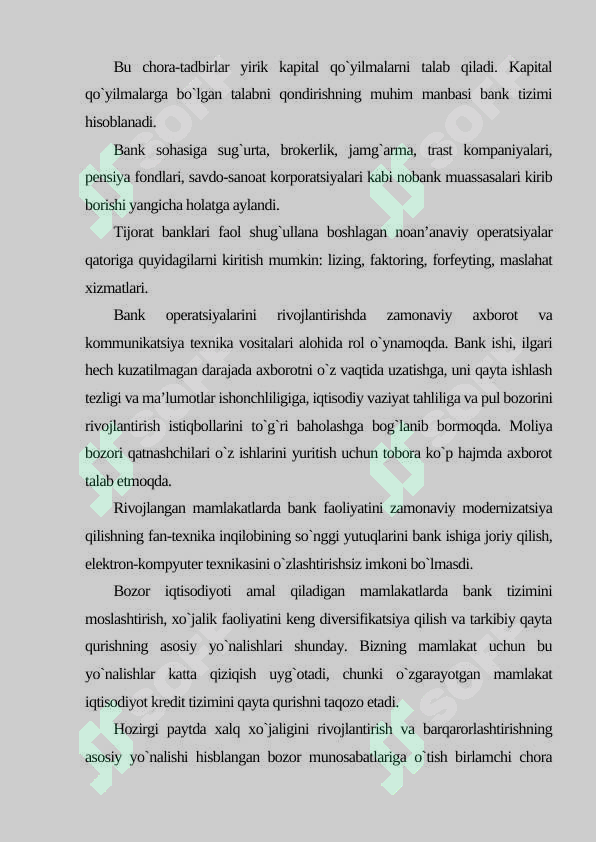 Bu chora-tadbirlar yirik kapital qo`yilmalarni talab qiladi. Kapital qo`yilmalarga bo`lgan talabni qondirishning muhim manbasi bank tizimi hisoblanadi.

Bank sohasiga sug`urta, brokerlik, jamg`arma, trast kompaniyalari, pensiya fondlari, savdo-sanoat korporatsiyalari kabi nobank muassasalari kirib borishi yangicha holatga aylandi.

Tijorat banklari faol shug`ullana boshlagan noan’anaviy operatsiyalar qatoriga quyidagilarni kiritish mumkin: lizing, faktoring, forfeyting, maslahat xizmatlari.

Bank operatsiyalarini rivojlantirishda zamonaviy axborot va kommunikatsiya texnika vositalari alohida rol o`ynamoqda. Bank ishi, ilgari hech kuzatilmagan darajada axborotni o`z vaqtida uzatishga, uni qayta ishlash tezligi va ma’lumotlar ishonchliligiga, iqtisodiy vaziyat tahliliga va pul bozorini rivojlantirish istiqbollarini to`g`ri baholashga bog`lanib bormoqda. Moliya bozori qatnashchilari o`z ishlarini yuritish uchun tobora ko`p hajmda axborot talab etmoqda.

Rivojlangan mamlakatlarda bank faoliyatini zamonaviy modernizatsiya qilishning fan-texnika inqilobining so`nggi yutuqlarini bank ishiga joriy qilish, elektron-kompyuter texnikasini o`zlashtirishsiz imkoni bo`lmasdi.

Bozor iqtisodiyoti amal qiladigan mamlakatlarda bank tizimini moslashtirish, xo`jalik faoliyatini keng diversifikatsiya qilish va tarkibiy qayta qurishning asosiy yo`nalishlari shunday. Bizning mamlakat uchun bu yo`nalishlar katta qiziqish uyg`otadi, chunki o`zgarayotgan mamlakat iqtisodiyot kredit tizimini qayta qurishni taqozo etadi.

Hozirgi paytda xalq xo`jaligini rivojlantirish va barqarorlashtirishning asosiy yo`nalishi hisblangan bozor munosabatlariga o`tish birlamchi chora